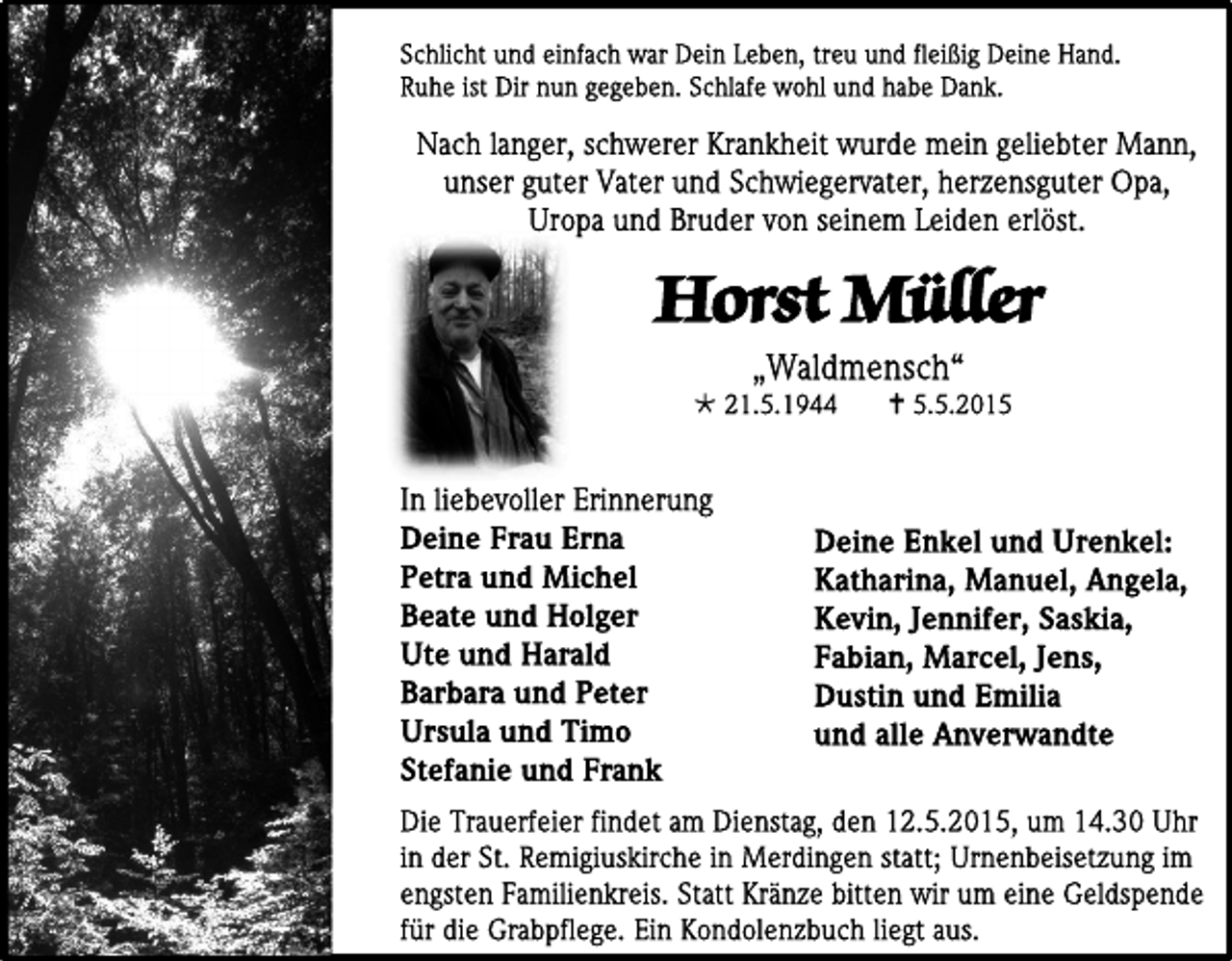 Schlicht und einfach war Dein Leben, treu und fleißig Deine Hand.
Ruhe ist Dir nun gegeben. Schlafe wohl und habe Dank.

Nach langer, schwerer Krankheit wurde mein geliebter Mann, unser guter Vater und Schwiegervater, herzensguter Opa, Uropa und Bruder von seinem Leiden erlöst.

Horst Müller

„Waldmensch“
* 21.5.1944 † 5.5.2015

In liebevoller Erinnerung
Deine Frau Erna
Petra und Michel
Beate und Holger
Ute und Harald
Barbara und Peter
Ursula und Timo
Stefanie und Frank

Deine Enkel und Urenkel:
Katharina, Manuel, Angela,
Kevin, Jennifer, Saskia,
Fabian, Marcel, Jens,
Dustin und Emilia
und alle Anverwandte

Die Trauerfeier findet am Dienstag, den 12.5.2015, um 14.30 Uhr in der St. Remigiuskirche in Merdingen statt; Urnenbeisetzung im engsten Familienkreis. Statt Kränze bitten wir um eine Geldspende für die Grabpflege. Ein Kondolenzbuch liegt aus.